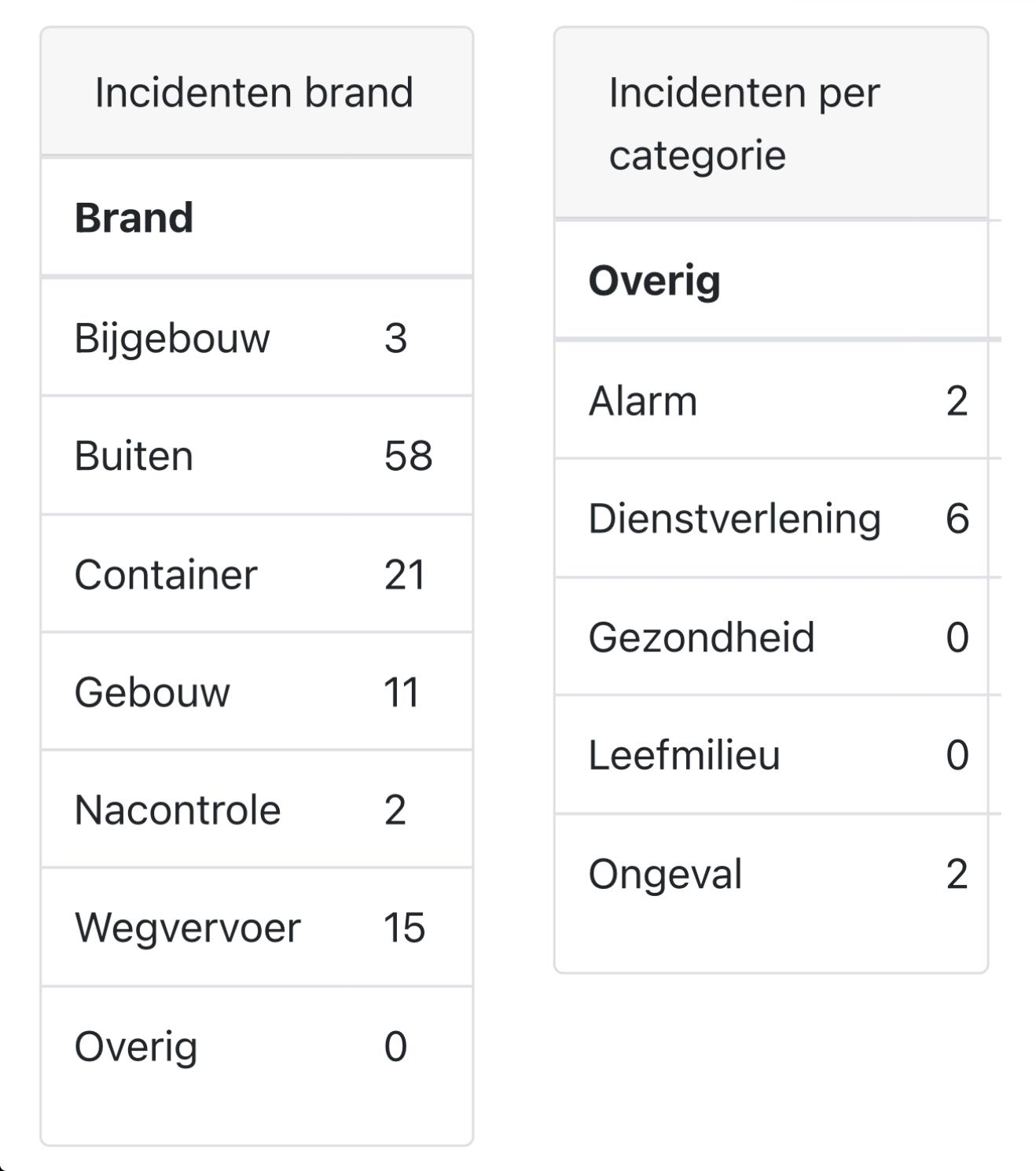 Incidenten brand

| Brand | |
|---|---|
| Bijgebouw | 3 |
| Buiten | 58 |
| Container | 21 |
| Gebouw | 11 |
| Nacontrole | 2 |
| Wegvervoer | 15 |
| Overig | 0 |

Incidenten per categorie

| Overig | |
|---|---|
| Alarm | 2 |
| Dienstverlening | 6 |
| Gezondheid | 0 |
| Leefmilieu | 0 |
| Ongeval | 2 |